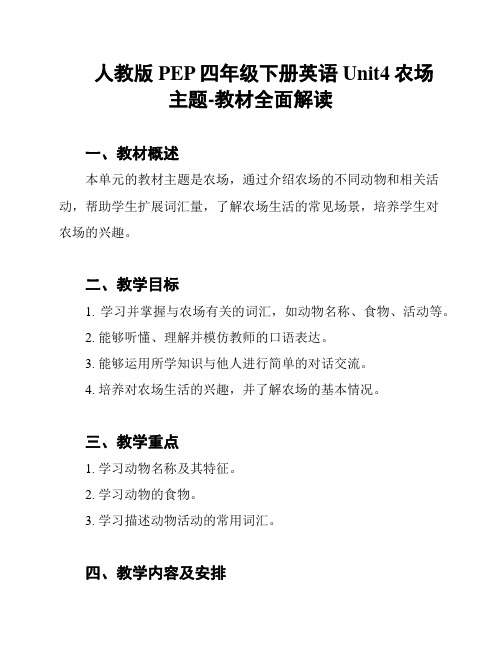 人教版 PEP 四年级下册英语 Unit4 农场主题-教材全面解读

一、教材概述

本单元的教材主题是农场，通过介绍农场的不同动物和相关活动，帮助学生扩展词汇量，了解农场生活的常见场景，培养学生对农场的兴趣。

二、教学目标

1. 学习并掌握与农场有关的词汇，如动物名称、食物、活动等。

2. 能够听懂、理解并模仿教师的口语表达。

3. 能够运用所学知识与他人进行简单的对话交流。

4. 培养对农场生活的兴趣，并了解农场的基本情况。

三、教学重点

1. 学习动物名称及其特征。

2. 学习动物的食物。

3. 学习描述动物活动的常用词汇。

四、教学内容及安排